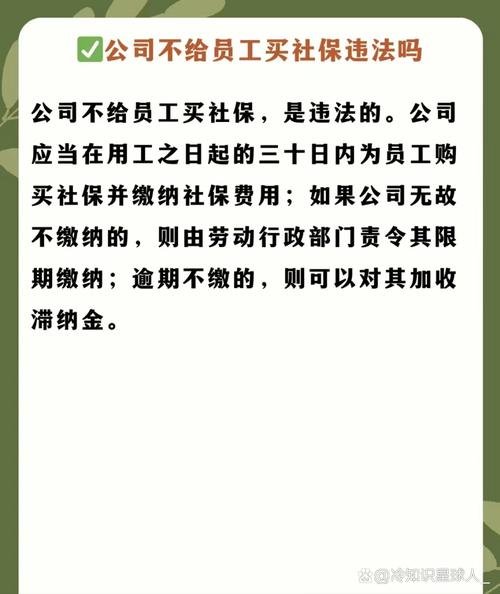 ✅公司不给员工买社保违法吗

公司不给员工买社保，是违法的。公司应当在用工之日起的三十日内为员工购买社保并缴纳社保费用；如果公司无故不缴纳的，则由劳动行政部门责令其限期缴纳；逾期不缴的，则可以对其加收滞纳金。

@冷知识星球人_